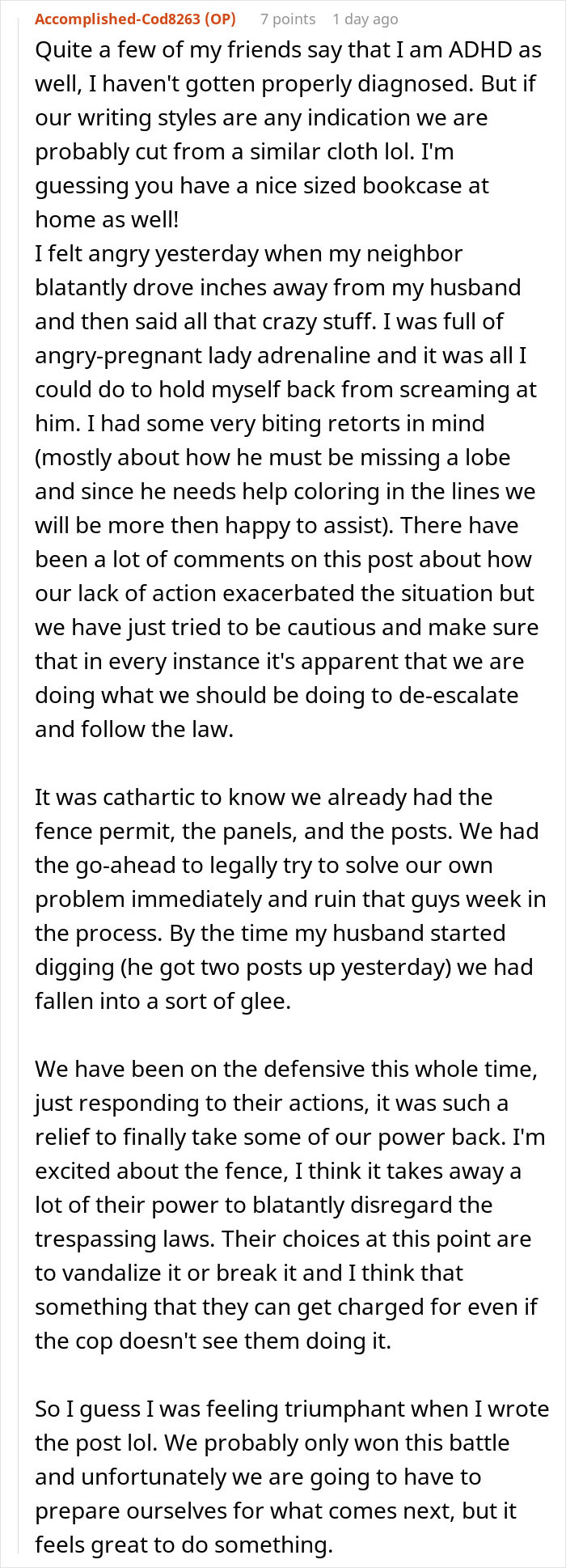 Accomplished-Cod8263 (OP) 7 points 1 day ago

Quite a few of my friends say that I am ADHD as well, I haven't gotten properly diagnosed. But if our writing styles are any indication we are probably cut from a similar cloth lol. I'm guessing you have a nice sized bookcase at home as well!
I felt angry yesterday when my neighbor blatantly drove inches away from my husband and then said all that crazy stuff. I was full of angry-pregnant lady adrenaline and it was all I could do to hold myself back from screaming at him. I had some very biting retorts in mind (mostly about how he must be missing a lobe and since he needs help coloring in the lines we will be more then happy to assist). There have been a lot of comments on this post about how our lack of action exacerbated the situation but we have just tried to be cautious and make sure that in every instance it's apparent that we are doing what we should be doing to de-escalate and follow the law.

It was cathartic to know we already had the fence permit, the panels, and the posts. We had the go-ahead to legally try to solve our own problem immediately and ruin that guys week in the process. By the time my husband started digging (he got two posts up yesterday) we had fallen into a sort of glee.

We have been on the defensive this whole time, just responding to their actions, it was such a relief to finally take some of our power back. I'm excited about the fence, I think it takes away a lot of their power to blatantly disregard the trespassing laws. Their choices at this point are to vandalize it or break it and I think that something that they can get charged for even if the cop doesn't see them doing it.

So I guess I was feeling triumphant when I wrote the post lol. We probably only won this battle and unfortunately we are going to have to prepare ourselves for what comes next, but it feels great to do something.